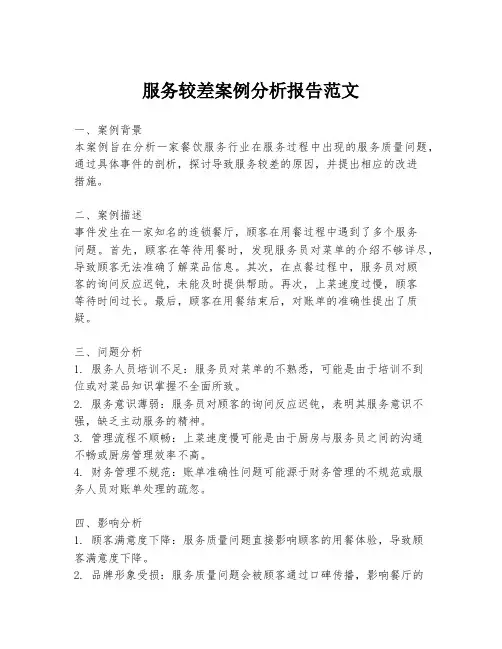 服务较差案例分析报告范文

一、案例背景
本案例旨在分析一家餐饮服务行业在服务过程中出现的服务质量问题，通过具体事件的剖析，探讨导致服务较差的原因，并提出相应的改进措施。

二、案例描述
事件发生在一家知名的连锁餐厅，顾客在用餐过程中遇到了多个服务问题。首先，顾客在等待用餐时，发现服务员对菜单的介绍不够详尽，导致顾客无法准确了解菜品信息。其次，在点餐过程中，服务员对顾客的询问反应迟钝，未能及时提供帮助。再次，上菜速度过慢，顾客等待时间过长。最后，顾客在用餐结束后，对账单的准确性提出了质疑。

三、问题分析
1. 服务人员培训不足：服务员对菜单的不熟悉，可能是由于培训不到位或对菜品知识掌握不全面所致。
2. 服务意识薄弱：服务员对顾客的询问反应迟钝，表明其服务意识不强，缺乏主动服务的精神。
3. 管理流程不顺畅：上菜速度慢可能是由于厨房与服务员之间的沟通不畅或厨房管理效率不高。
4. 财务管理不规范：账单准确性问题可能源于财务管理的不规范或服务人员对账单处理的疏忽。

四、影响分析
1. 顾客满意度下降：服务质量问题直接影响顾客的用餐体验，导致顾客满意度下降。
2. 品牌形象受损：服务质量问题会被顾客通过口碑传播，影响餐厅的